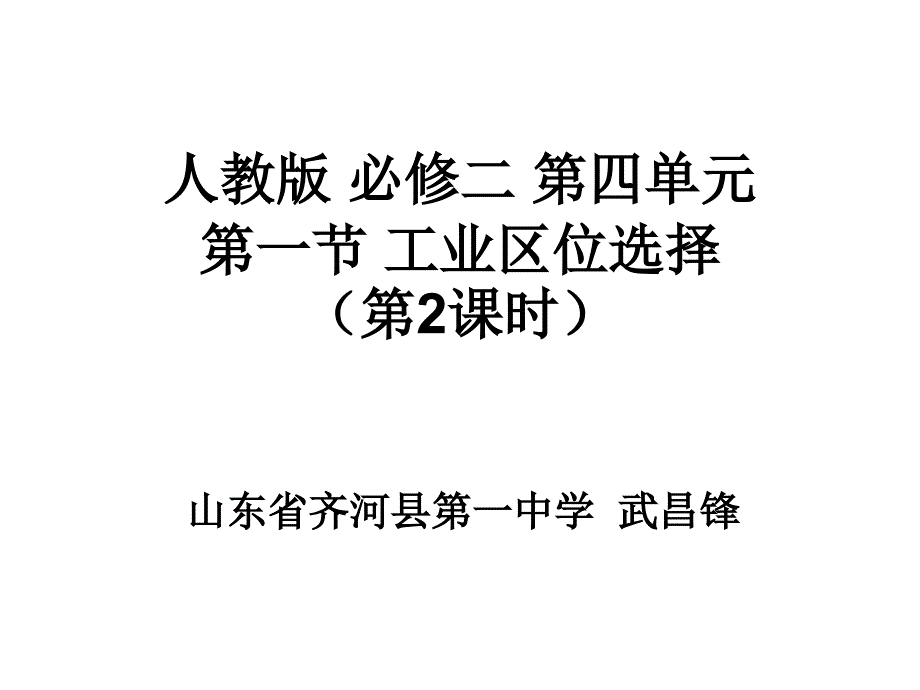 人教版 必修二 第四单元
第一节 工业区位选择
（第2课时）

山东省齐河县第一中学 武昌锋